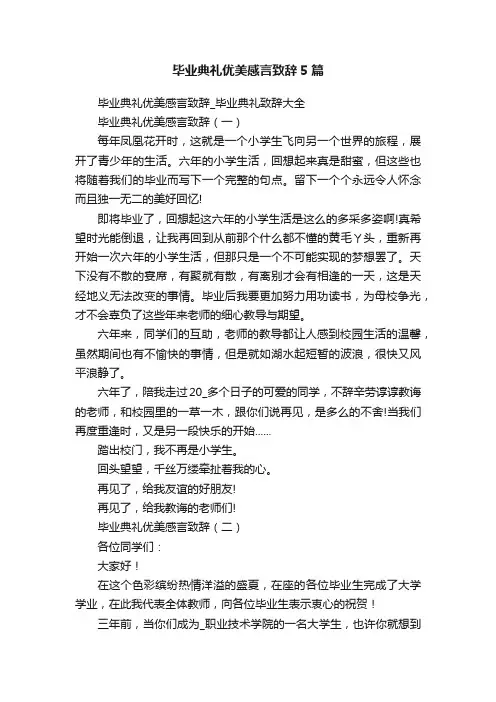 毕业典礼优美感言致辞5篇

毕业典礼优美感言致辞_毕业典礼致辞大全

毕业典礼优美感言致辞（一）

每年凤凰花开时，这就是一个小学生飞向另一个世界的旅程，展开了青少年的生活。六年的小学生活，回想起来真是甜蜜，但这些也将随着我们的毕业而写下一个完整的句点。留下一个个永远令人怀念而且独一无二的美好回忆!

即将毕业了，回想起这六年的小学生活是这么的多采多姿啊!真希望时光能倒退，让我再回到从前那个什么都不懂的黄毛丫头，重新再开始一次六年的小学生活，但那只是一个不可能实现的梦想罢了。天下没有不散的宴席，有聚就有散，有离别才会有相逢的一天，这是天经地义无法改变的事情。毕业后我要更加努力用功读书，为母校争光，才不会辜负了这些年来老师的细心教导与期望。

六年来，同学们的互助，老师的教导都让人感到校园生活的温馨，虽然期间也有不愉快的事情，但是就如湖水起短暂的波浪，很快又风平浪静了。

六年了，陪我走过20_多个日子的可爱的同学，不辞辛劳谆谆教诲的老师，和校园里的一草一木，跟你们说再见，是多么的不舍!当我们再度重逢时，又是另一段快乐的开始……

踏出校门，我不再是小学生。

回头望望，千丝万缕牵扯着我的心。

再见了，给我友谊的好朋友!

再见了，给我教诲的老师们!

毕业典礼优美感言致辞（二）

各位同学们：

大家好！

在这个色彩缤纷热情洋溢的盛夏，在座的各位毕业生完成了大学学业，在此我代表全体教师，向各位毕业生表示衷心的祝贺！

三年前，当你们成为_职业技术学院的一名大学生，也许你就想到